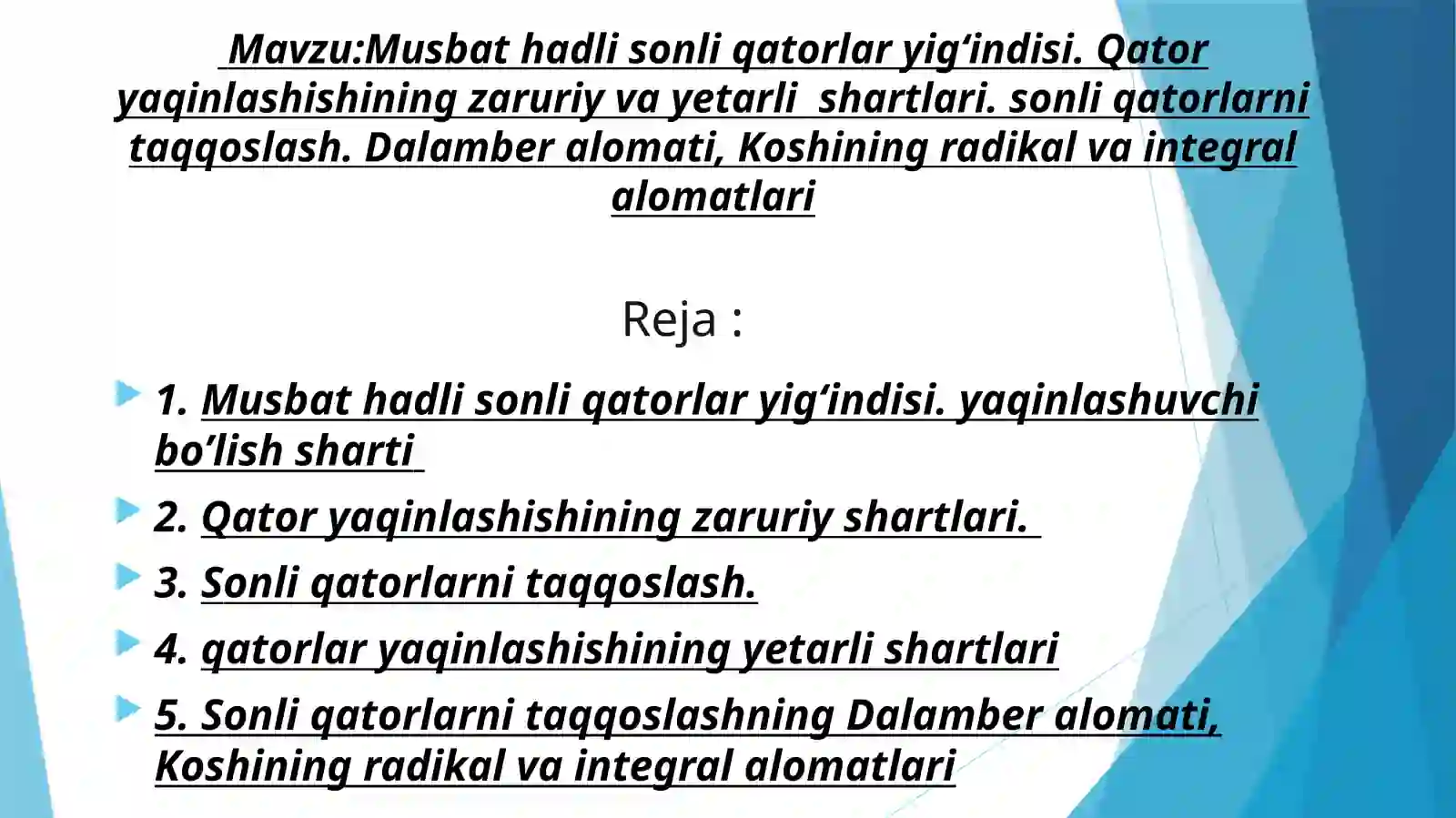 Mavzu:Musbat hadli sonli qatorlar yig‘indisi. Qator yaqinlashishining zaruriy va yetarli shartlari. sonli qatorlarni taqqoslash. Dalamber alomati, Koshining radikal va integral alomatlari

Reja :

1. Musbat hadli sonli qatorlar yig‘indisi. yaqinlashuvchi bo’lish sharti

2. Qator yaqinlashishining zaruriy shartlari.

3. Sonli qatorlarni taqqoslash.

4. qatorlar yaqinlashishining yetarli shartlari

5. Sonli qatorlarni taqqoslashning Dalamber alomati, Koshining radikal va integral alomatlari